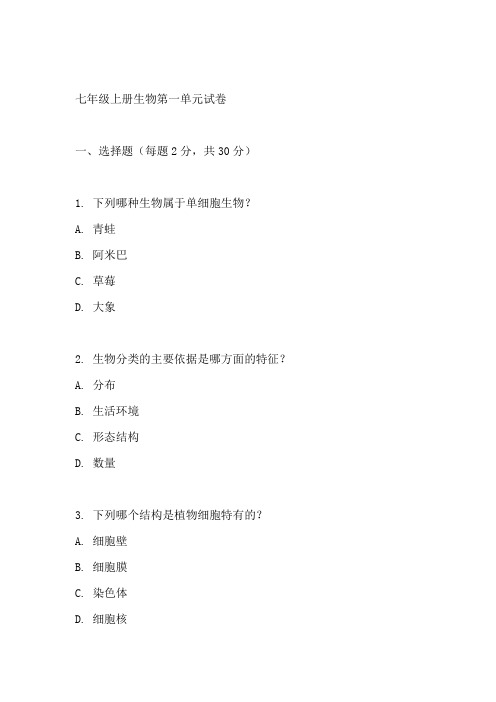 七年级上册生物第一单元试卷

一、选择题（每题 2 分，共 30 分）

1. 下列哪种生物属于单细胞生物？

A. 青蛙

B. 阿米巴

C. 草莓

D. 大象

2. 生物分类的主要依据是哪方面的特征？

A. 分布

B. 生活环境

C. 形态结构

D. 数量

3. 下列哪个结构是植物细胞特有的？

A. 细胞壁

B. 细胞膜

C. 染色体

D. 细胞核